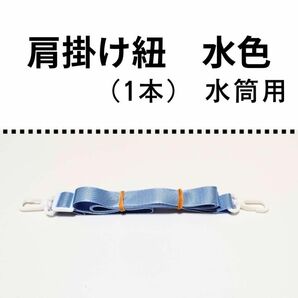 肩掛け紐　水色

（1本）　水筒用